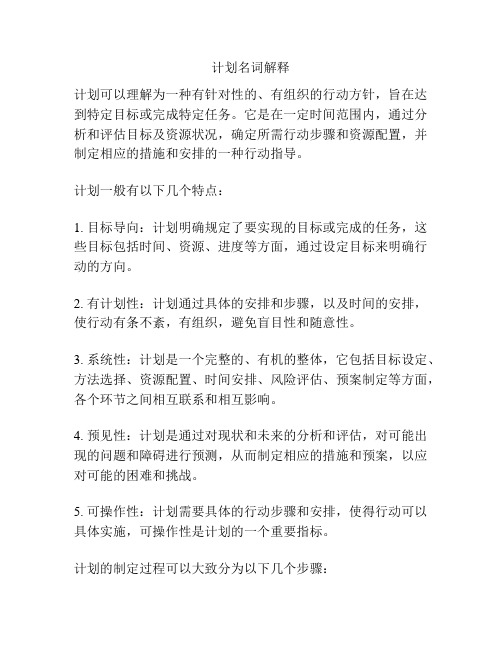 计划名词解释

计划可以理解为一种有针对性的、有组织的行动方针，旨在达到特定目标或完成特定任务。它是在一定时间范围内，通过分析和评估目标及资源状况，确定所需行动步骤和资源配置，并制定相应的措施和安排的一种行动指导。

计划一般有以下几个特点：

1. 目标导向：计划明确规定了要实现的目标或完成的任务，这些目标包括时间、资源、进度等方面，通过设定目标来明确行动的方向。

2. 有计划性：计划通过具体的安排和步骤，以及时间的安排，使行动有条不紊，有组织，避免盲目性和随意性。

3. 系统性：计划是一个完整的、有机的整体，它包括目标设定、方法选择、资源配置、时间安排、风险评估、预案制定等方面，各个环节之间相互联系和相互影响。

4. 预见性：计划是通过对现状和未来的分析和评估，对可能出现的问题和障碍进行预测，从而制定相应的措施和预案，以应对可能的困难和挑战。

5. 可操作性：计划需要具体的行动步骤和安排，使得行动可以具体实施，可操作性是计划的一个重要指标。

计划的制定过程可以大致分为以下几个步骤：